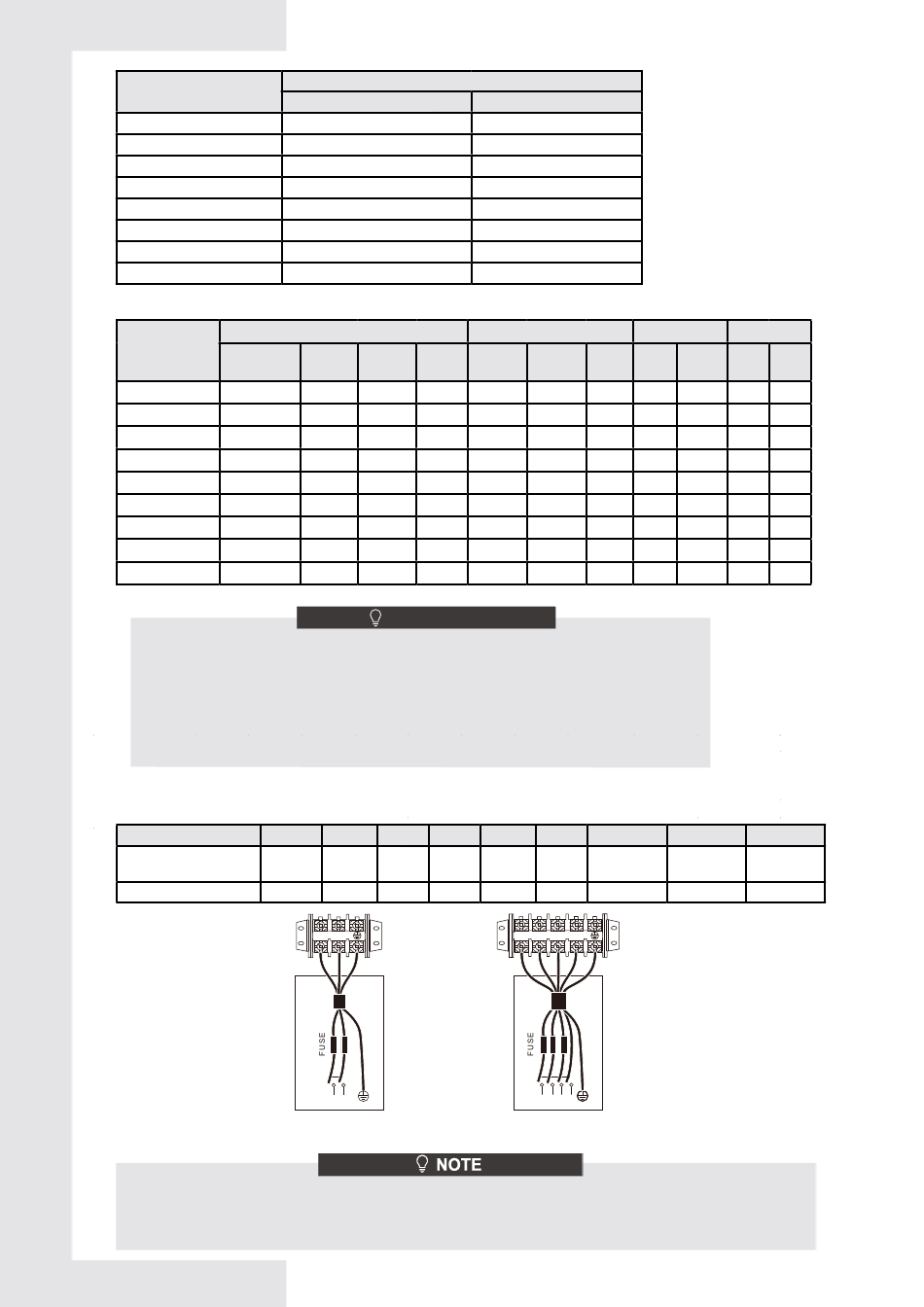 FUSE

FUSE

NOTE